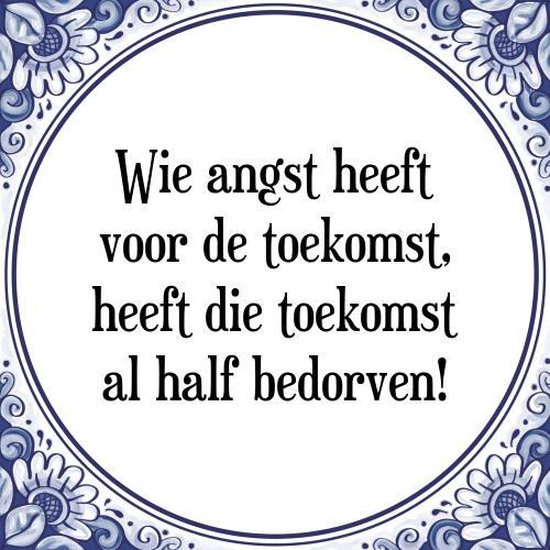 Wie angst heeft voor de toekomst, heeft die toekomst al half bedorven!